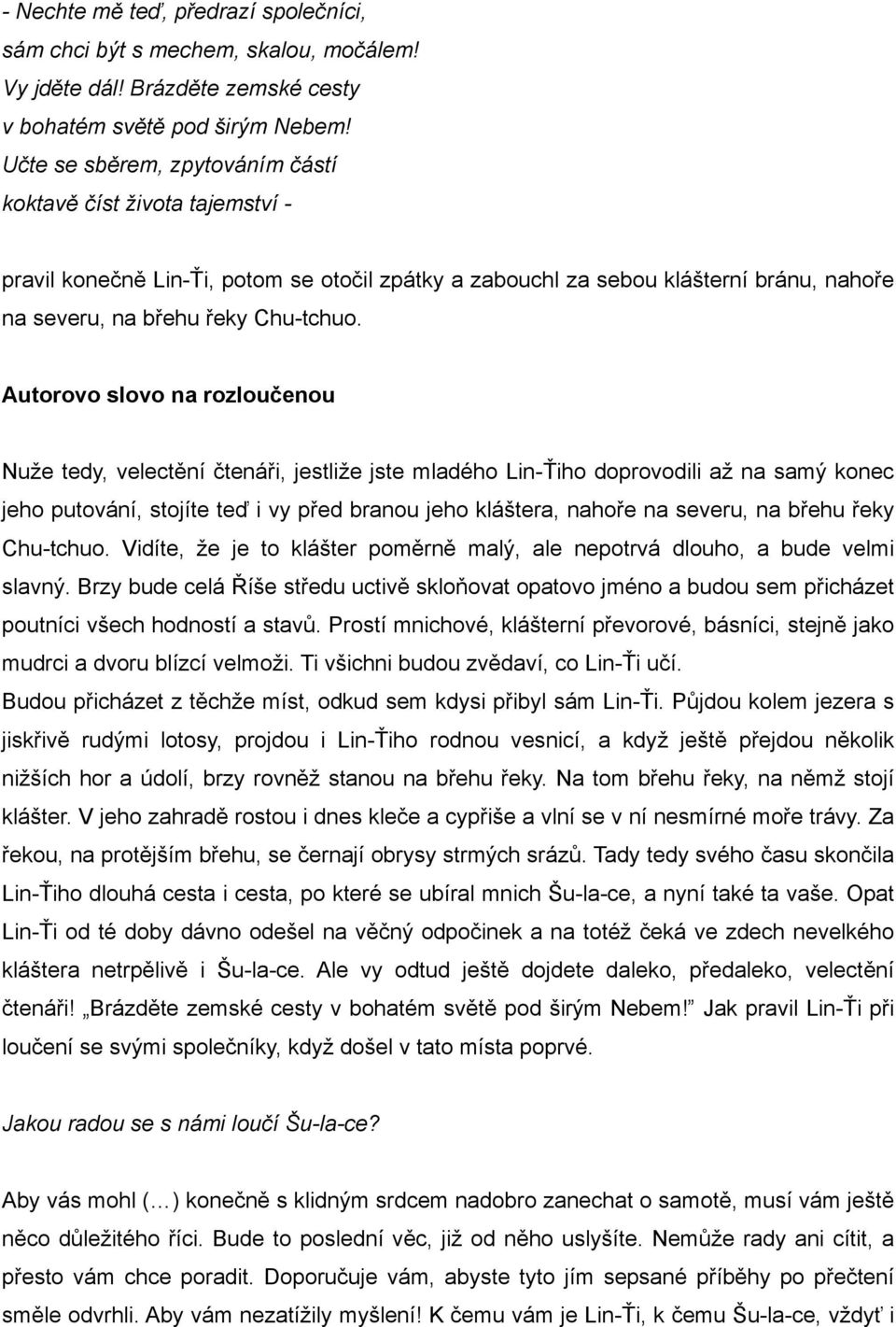 - Nechte mě teď, předrazí společníci,
sám chci být s mechem, skalou, močálem!
Vy jděte dál! Brázděte zemské cesty
v bohatém světě pod širým Nebem!
Učte se sběrem, zpytováním částí
koktavě číst života tajemství -

pravil konečně Lin-Ťi, potom se otočil zpátky a zabouchl za sebou klášterní bránu, nahoře na severu, na břehu řeky Chu-tchuo.

Autorovo slovo na rozloučenou

Nuže tedy, velectění čtenáři, jestliže jste mladého Lin-Ťiho doprovodili až na samý konec jeho putování, stojíte teď i vy před branou jeho kláštera, nahoře na severu, na břehu řeky Chu-tchuo. Vidíte, že je to klášter poměrně malý, ale nepotrvá dlouho, a bude velmi slavný. Brzy bude celá Říše středu uctivě skloňovat opatovo jméno a budou sem přicházet poutníci všech hodností a stavů. Prostí mnichové, klášterní převorové, básníci, stejně jako mudrci a dvoru blízcí velmoži. Ti všichni budou zvědaví, co Lin-Ťi učí.
Budou přicházet z těchže míst, odkud sem kdysi přibyl sám Lin-Ťi. Půjdou kolem jezera s jiskřivě rudými lotosy, projdou i Lin-Ťiho rodnou vesnicí, a když ještě přejdou několik nižších hor a údolí, brzy rovněž stanou na břehu řeky. Na tom břehu řeky, na němž stojí klášter. V jeho zahradě rostou i dnes kleče a cypřiše a vlní se v ní nesmírné moře trávy. Za řekou, na protějším břehu, se černají obrysy strmých srázů. Tady tedy svého času skončila Lin-Ťiho dlouhá cesta i cesta, po které se ubíral mnich Šu-la-ce, a nyní také ta vaše. Opat Lin-Ťi od té doby dávno odešel na věčný odpočinek a na totéž čeká ve zdech nevelkého kláštera netrpělivě i Šu-la-ce. Ale vy odtud ještě dojdete daleko, předaleko, velectění čtenáři! „Brázděte zemské cesty v bohatém světě pod širým Nebem!" Jak pravil Lin-Ťi při loučení se svými společníky, když došel v tato místa poprvé.

Jakou radou se s námi loučí Šu-la-ce?

Aby vás mohl (…) konečně s klidným srdcem nadobro zanechat o samotě, musí vám ještě něco důležitého říci. Bude to poslední věc, již od něho uslyšíte. Nemůže rady ani cítit, a přesto vám chce poradit. Doporučuje vám, abyste tyto jím sepsané příběhy po přečtení směle odvrhli. Aby vám nezatížily myšlení! K čemu vám je Lin-Ťi, k čemu Šu-la-ce, vždyť i